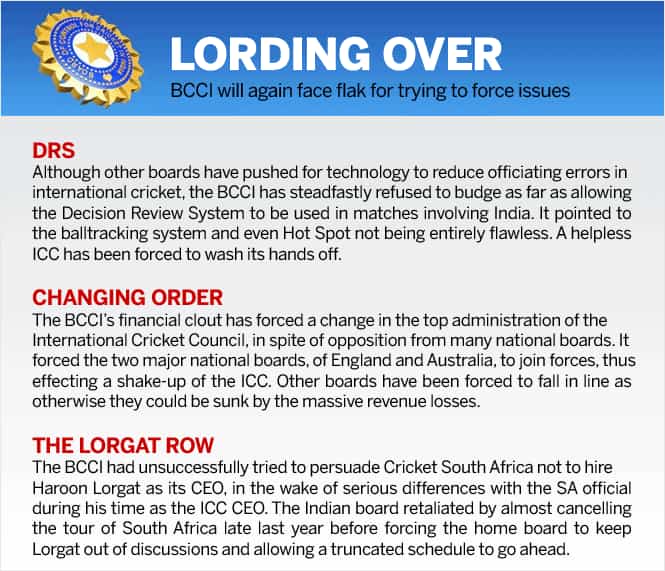 LORDING OVER

BCCI will again face flak for trying to force issues

DRS

Although other boards have pushed for technology to reduce officiating errors in international cricket, the BCCI has steadfastly refused to budge as far as allowing the Decision Review System to be used in matches involving India. It pointed to the balltracking system and even Hot Spot not being entirely flawless. A helpless ICC has been forced to wash its hands off.

CHANGING ORDER

The BCCI's financial clout has forced a change in the top administration of the International Cricket Council, in spite of opposition from many national boards. It forced the two major national boards, of England and Australia, to join forces, thus effecting a shake-up of the ICC. Other boards have been forced to fall in line as otherwise they could be sunk by the massive revenue losses.

THE LORGAT ROW

The BCCI had unsuccessfully tried to persuade Cricket South Africa not to hire Haroon Lorgat as its CEO, in the wake of serious differences with the SA official during his time as the ICC CEO. The Indian board retaliated by almost cancelling the tour of South Africa late last year before forcing the home board to keep Lorgat out of discussions and allowing a truncated schedule to go ahead.